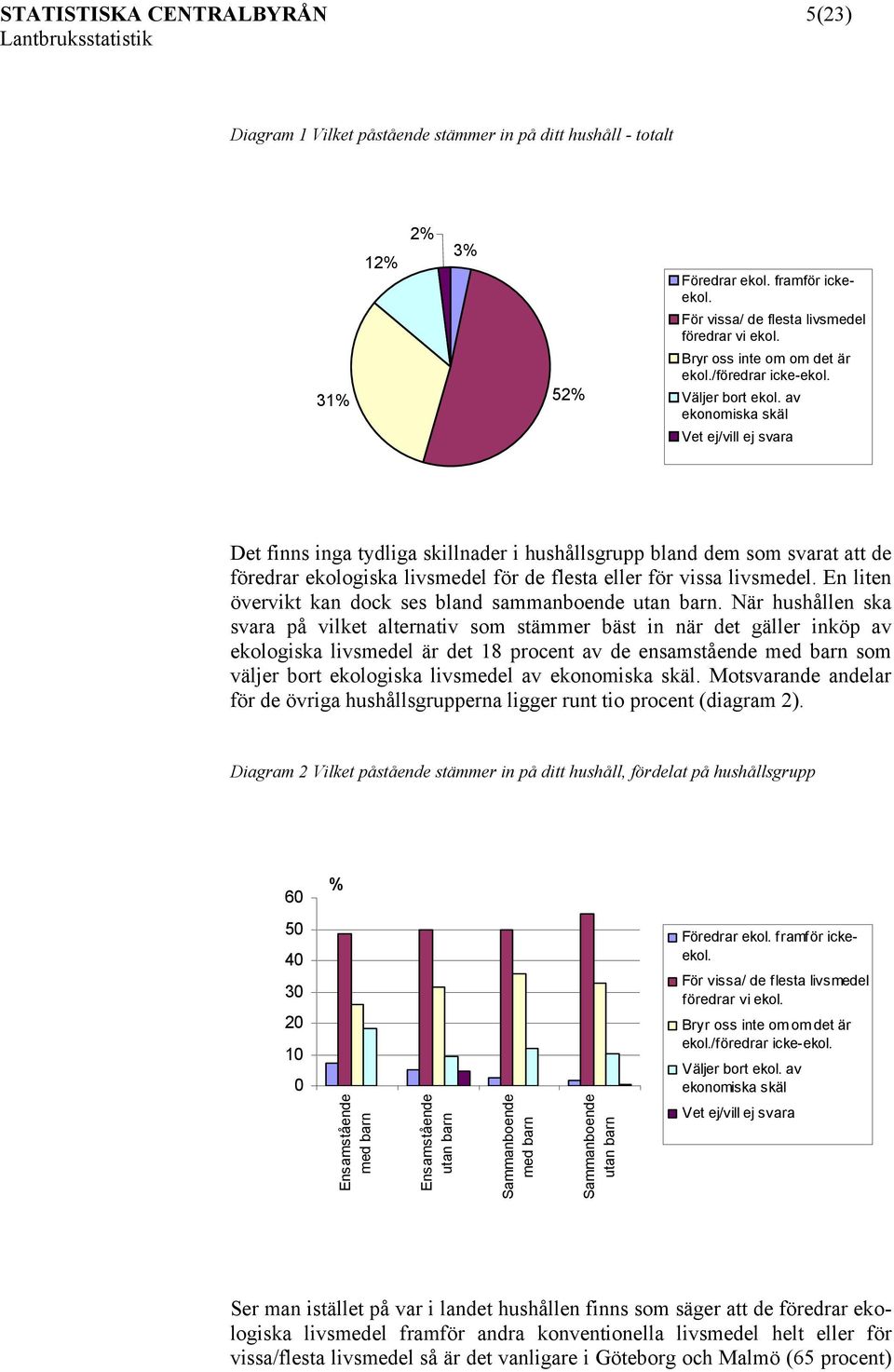 STATISTISKA CENTRALBYRÅN 5(23)
Lantbruksstatistik

Diagram 1 Vilket påstående stämmer in på ditt hushåll - totalt

2%
3%
12%
31%
52%

Föredrar ekol. framför icke-ekol.
För vissa/ de flesta livsmedel föredrar vi ekol.
Bryr oss inte om om det är ekol./föredrar icke-ekol.
Väljer bort ekol. av ekonomiska skäl
Vet ej/vill ej svara

Det finns inga tydliga skillnader i hushållsgrupp bland dem som svarat att de föredrar ekologiska livsmedel för de flesta eller för vissa livsmedel. En liten övervikt kan dock ses bland sammanboende utan barn. När hushållen ska svara på vilket alternativ som stämmer bäst in när det gäller inköp av ekologiska livsmedel är det 18 procent av de ensamstående med barn som väljer bort ekologiska livsmedel av ekonomiska skäl. Motsvarande andelar för de övriga hushållsgrupperna ligger runt tio procent (diagram 2).

Diagram 2 Vilket påstående stämmer in på ditt hushåll, fördelat på hushållsgrupp

%
60
50
40
30
20
10
0

Ensamstående med barn
Ensamstående utan barn
Sammanboende med barn
Sammanboende utan barn

Föredrar ekol. framför icke-ekol.
För vissa/ de flesta livsmedel föredrar vi ekol.
Bryr oss inte om om det är ekol./föredrar icke-ekol.
Väljer bort ekol. av ekonomiska skäl
Vet ej/vill ej svara

Ser man istället på var i landet hushållen finns som säger att de föredrar ekologiska livsmedel framför andra konventionella livsmedel helt eller för vissa/flesta livsmedel så är det vanligare i Göteborg och Malmö (65 procent)